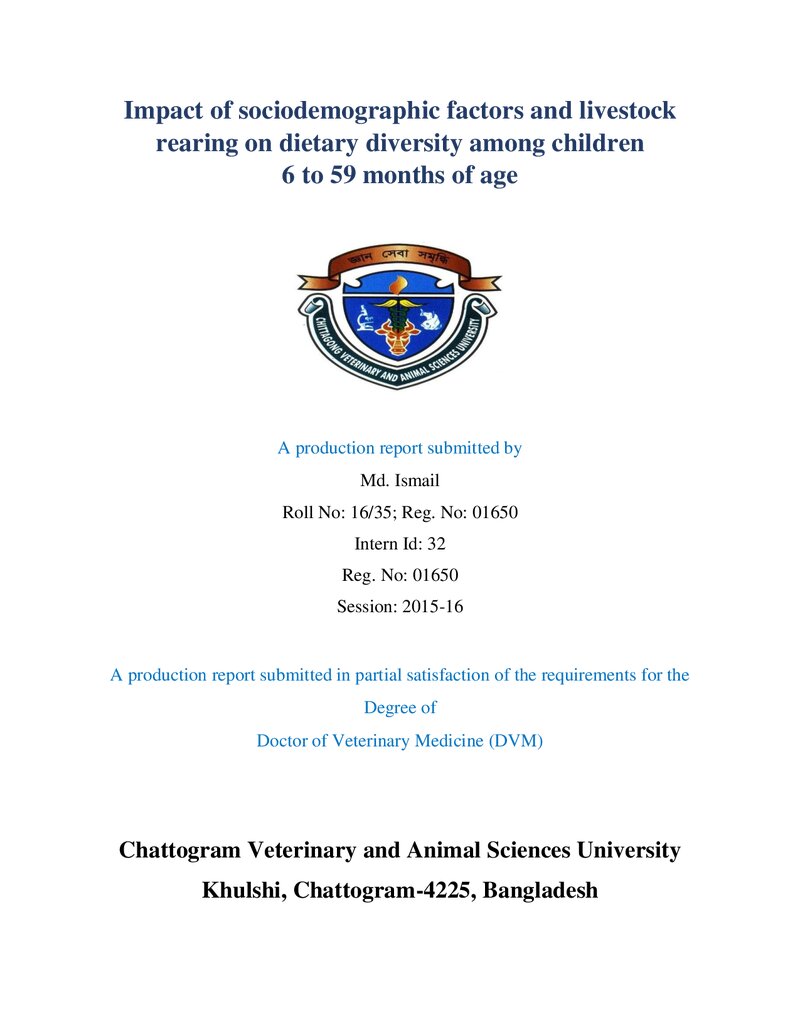 Impact of sociodemographic factors and livestock rearing on dietary diversity among children 6 to 59 months of age

জ্ঞান সেবা সমৃদ্ধি

CHITTAGONG VETERINARY AND ANIMAL SCIENCES UNIVERSITY

A production report submitted by

Md. Ismail

Roll No: 16/35; Reg. No: 01650

Intern Id: 32

Reg. No: 01650

Session: 2015-16

A production report submitted in partial satisfaction of the requirements for the Degree of

Doctor of Veterinary Medicine (DVM)

Chattogram Veterinary and Animal Sciences University

Khulshi, Chattogram-4225, Bangladesh